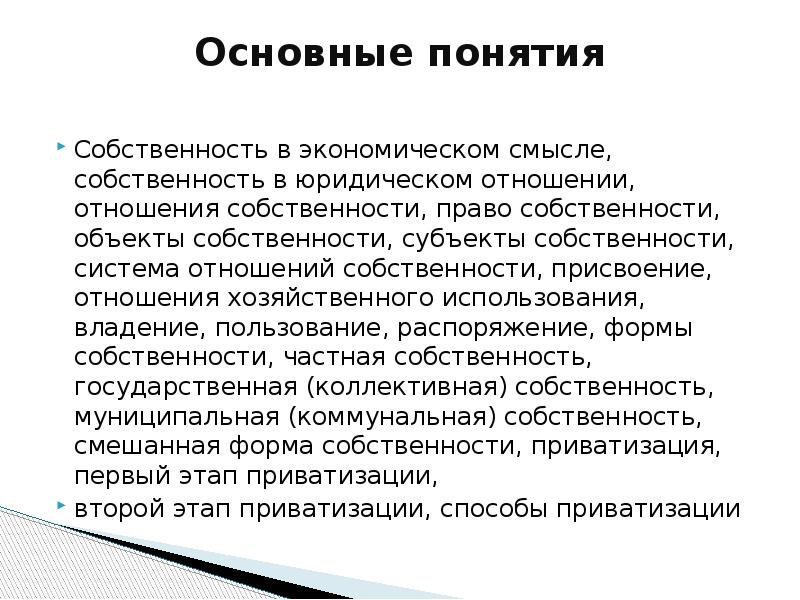 Основные понятия

Собственность в экономическом смысле, собственность в юридическом отношении, отношения собственности, право собственности, объекты собственности, субъекты собственности, система отношений собственности, присвоение, отношения хозяйственного использования, владение, пользование, распоряжение, формы собственности, частная собственность, государственная (коллективная) собственность, муниципальная (коммунальная) собственность, смешанная форма собственности, приватизация, первый этап приватизации,

второй этап приватизации, способы приватизации